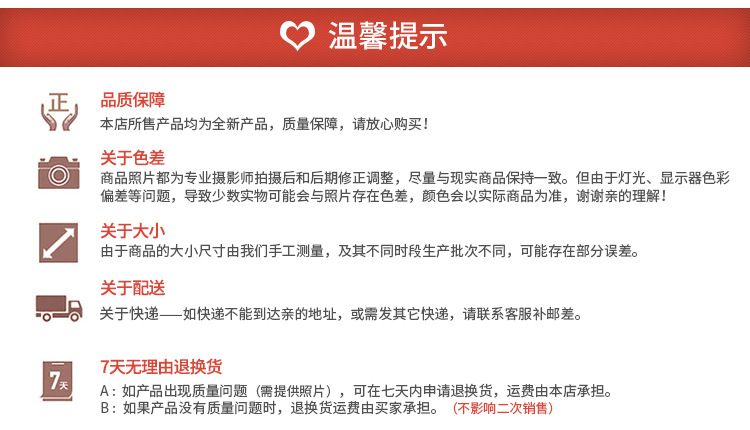 温馨提示

正

品质保障
本店所售产品均为全新产品，质量保障，请放心购买！

关于色差
商品照片都为专业摄影师拍摄后和后期修正调整，尽量与现实商品保持一致。但由于灯光、显示器色彩偏差等问题，导致少数实物可能会与照片存在色差，颜色会以实际商品为准，谢谢亲的理解！

关于大小
由于商品的大小尺寸由我们手工测量，及其不同时段生产批次不同，可能存在部分误差。

关于配送
关于快递——如快递不能到达亲的地址，或需发其它快递，请联系客服补邮差。

7天

7天无理由退换货
A：如产品出现质量问题（需提供照片），可在七天内申请退换货，运费由本店承担。
B：如果产品没有质量问题时，退换货运费由买家承担。（不影响二次销售）